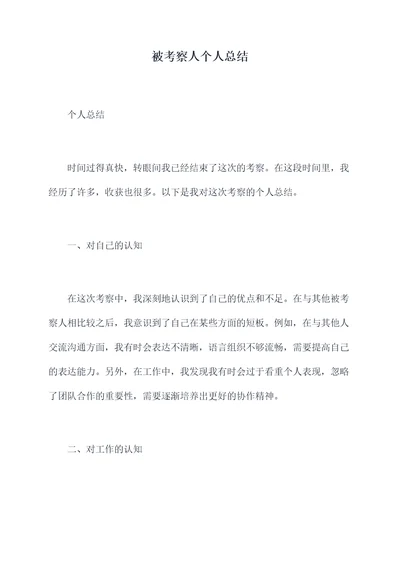 被考察人个人总结

个人总结

时间过得真快，转眼间我已经结束了这次的考察。在这段时间里，我经历了许多，收获也很多。以下是我对这次考察的个人总结。

一、对自己的认知

在这次考察中，我深刻地认识到了自己的优点和不足。在与其他被考察人相比较之后，我意识到了自己在某些方面的短板。例如，在与其他人交流沟通方面，我有时会表达不清晰，语言组织不够流畅，需要提高自己的表达能力。另外，在工作中，我发现我有时会过于看重个人表现，忽略了团队合作的重要性，需要逐渐培养出更好的协作精神。

二、对工作的认知